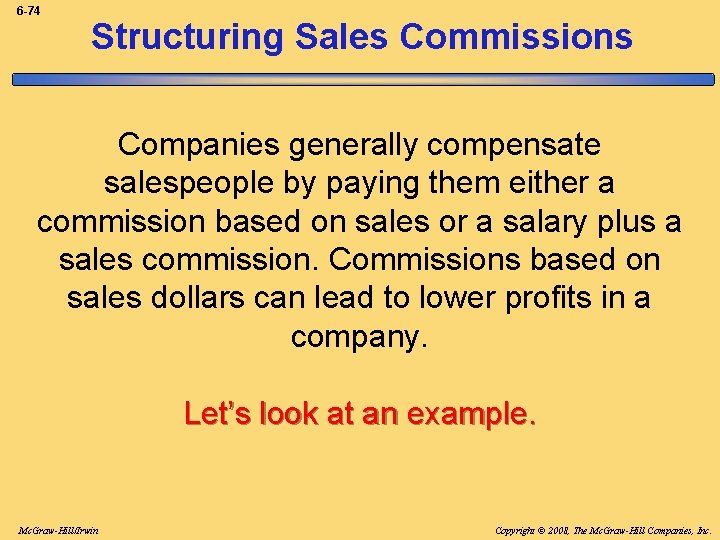 6-74

Structuring Sales Commissions

Companies generally compensate salespeople by paying them either a commission based on sales or a salary plus a sales commission. Commissions based on sales dollars can lead to lower profits in a company.

Let's look at an example.

McGraw-Hill/Irwin

Copyright © 2008, The McGraw-Hill Companies, Inc.